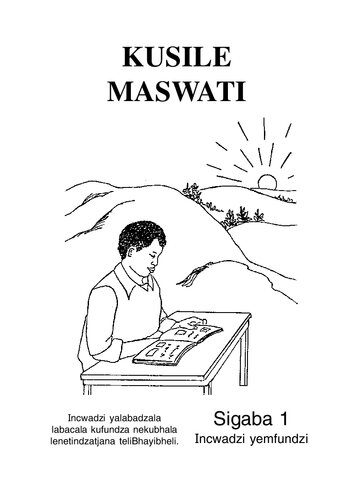 KUSILE
MASWATI

Incwadzi yalabadzala labacala kufundza nekubhala lenetindzatjana teliBhayibheli.

Sigaba 1
Incwadzi yemfundzi